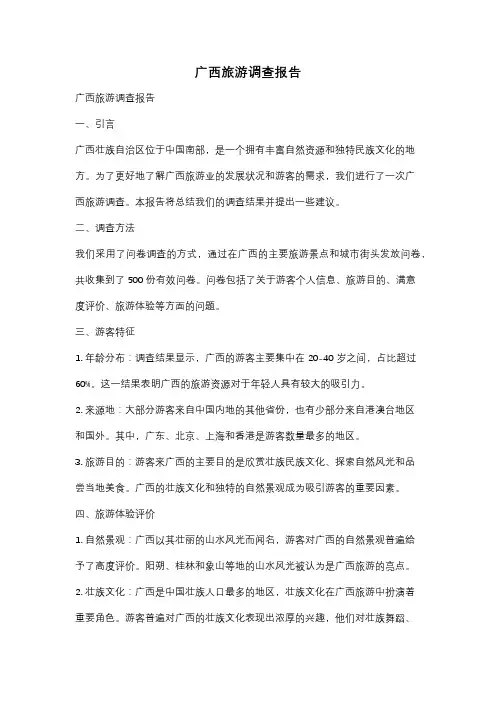 广西旅游调查报告

广西旅游调查报告

一、引言

广西壮族自治区位于中国南部，是一个拥有丰富自然资源和独特民族文化的地方。为了更好地了解广西旅游业的发展状况和游客的需求，我们进行了一次广西旅游调查。本报告将总结我们的调查结果并提出一些建议。

二、调查方法

我们采用了问卷调查的方式，通过在广西的主要旅游景点和城市街头发放问卷，共收集到了 500 份有效问卷。问卷包括了关于游客个人信息、旅游目的、满意度评价、旅游体验等方面的问题。

三、游客特征

1. 年龄分布：调查结果显示，广西的游客主要集中在 20-40 岁之间，占比超过 60%。这一结果表明广西的旅游资源对于年轻人具有较大的吸引力。

2. 来源地：大部分游客来自中国内地的其他省份，也有少部分来自港澳台地区和国外。其中，广东、北京、上海和香港是游客数量最多的地区。

3. 旅游目的：游客来广西的主要目的是欣赏壮族民族文化、探索自然风光和品尝当地美食。广西的壮族文化和独特的自然景观成为吸引游客的重要因素。

四、旅游体验评价

1. 自然景观：广西以其壮丽的山水风光而闻名，游客对广西的自然景观普遍给予了高度评价。阳朔、桂林和象山等地的山水风光被认为是广西旅游的亮点。

2. 壮族文化：广西是中国壮族人口最多的地区，壮族文化在广西旅游中扮演着重要角色。游客普遍对广西的壮族文化表现出浓厚的兴趣，他们对壮族舞蹈、